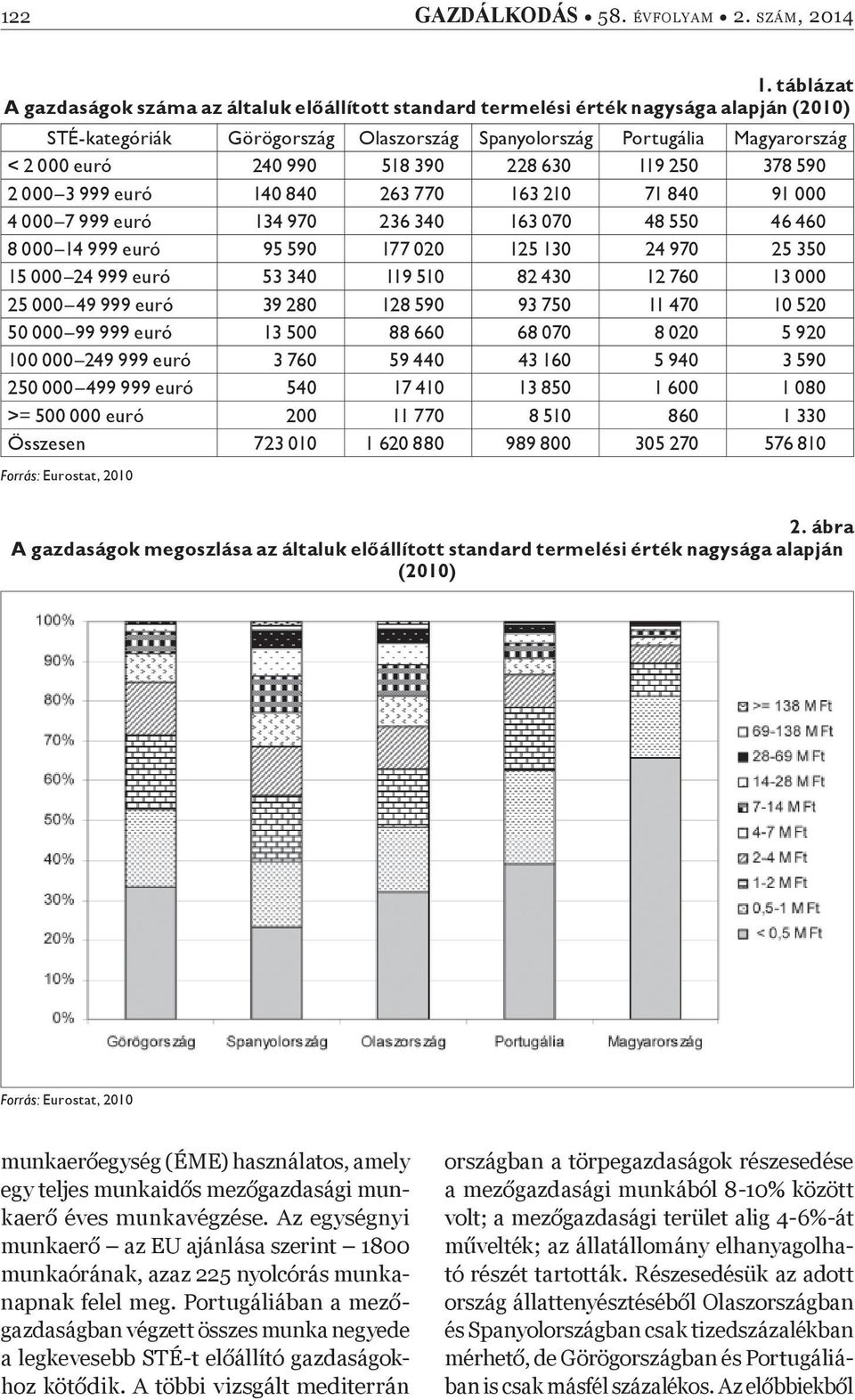 122 GAZDÁLKODÁS • 58. ÉVFOLYAM • 2. SZÁM, 2014

1. táblázat
A gazdaságok száma az általuk előállított standard termelési érték nagysága alapján (2010)

| STÉ-kategóriák | Görögország | Olaszország | Spanyolország | Portugália | Magyarország |
|---|---|---|---|---|---|
| < 2 000 euró | 240 990 | 518 390 | 228 630 | 119 250 | 378 590 |
| 2 000–3 999 euró | 140 840 | 263 770 | 163 210 | 71 840 | 91 000 |
| 4 000–7 999 euró | 134 970 | 236 340 | 163 070 | 48 550 | 46 460 |
| 8 000–14 999 euró | 95 590 | 177 020 | 125 130 | 24 970 | 25 350 |
| 15 000–24 999 euró | 53 340 | 119 510 | 82 430 | 12 760 | 13 000 |
| 25 000–49 999 euró | 39 280 | 128 590 | 93 750 | 11 470 | 10 520 |
| 50 000–99 999 euró | 13 500 | 88 660 | 68 070 | 8 020 | 5 920 |
| 100 000–249 999 euró | 3 760 | 59 440 | 43 160 | 5 940 | 3 590 |
| 250 000–499 999 euró | 540 | 17 410 | 13 850 | 1 600 | 1 080 |
| >= 500 000 euró | 200 | 11 770 | 8 510 | 860 | 1 330 |
| Összesen | 723 010 | 1 620 880 | 989 800 | 305 270 | 576 810 |

Forrás: Eurostat, 2010

2. ábra
A gazdaságok megoszlása az általuk előállított standard termelési érték nagysága alapján (2010)

100%
90%
80%
70%
60%
50%
40%
30%
20%
10%
0%
Görögország Spanyolország Olaszország Portugália Magyarország

>= 138 M Ft
69-138 M Ft
28-69 M Ft
14-28 M Ft
7-14 M Ft
4-7 M Ft
2-4 M Ft
1-2 M Ft
0,5-1 M Ft
< 0,5 M Ft

Forrás: Eurostat, 2010

munkaerőegység (ÉME) használatos, amely egy teljes munkaidős mezőgazdasági munkaerő éves munkavégzése. Az egységnyi munkaerő – az EU ajánlása szerint – 1800 munkaórának, azaz 225 nyolcórás munkanapnak felel meg. Portugáliában a mezőgazdaságban végzett összes munka negyede a legkevesebb STÉ-t előállító gazdaságokhoz kötődik. A többi vizsgált mediterrán

országban a törpegazdaságok részesedése a mezőgazdasági munkából 8-10% között volt; a mezőgazdasági terület alig 4-6%-át művelték; az állatállomány elhanyagolható részét tartották. Részesedésük az adott ország állattenyésztéséből Olaszországban és Spanyolországban csak tizedszázalékban mérhető, de Görögországban és Portugáliában is csak másfél százalékos. Az előbbiekből